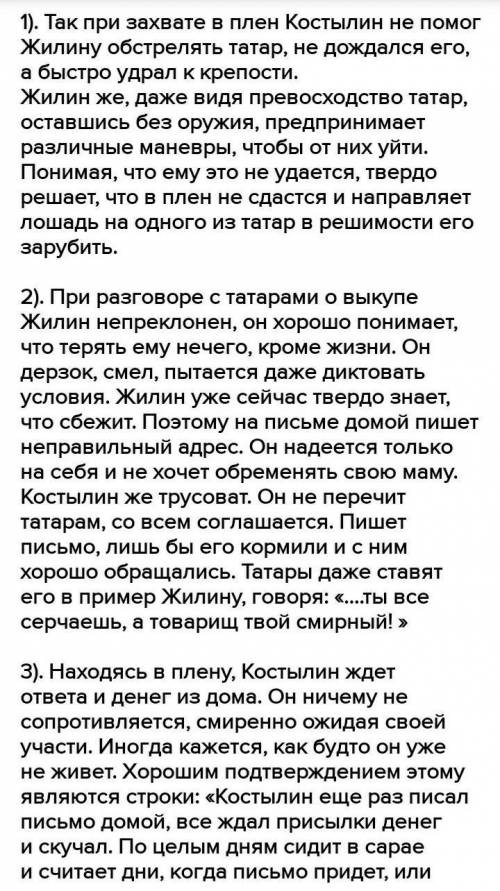 1). Так при захвате в плен Костылин не помог Жилину обстрелять татар, не дождался его, а быстро удрал к крепости.
Жилин же, даже видя превосходство татар, оставшись без оружия, предпринимает различные маневры, чтобы от них уйти. Понимая, что ему это не удается, твердо решает, что в плен не сдастся и направляет лошадь на одного из татар в решимости его зарубить.

2). При разговоре с татарами о выкупе Жилин непреклонен, он хорошо понимает, что терять ему нечего, кроме жизни. Он дерзок, смел, пытается даже диктовать условия. Жилин уже сейчас твердо знает, что сбежит. Поэтому на письме домой пишет неправильный адрес. Он надеется только на себя и не хочет обременять свою маму. Костылин же трусоват. Он не перечит татарам, со всем соглашается. Пишет письмо, лишь бы его кормили и с ним хорошо обращались. Татары даже ставят его в пример Жилину, говоря: «....ты все серчаешь, а товарищ твой смирный! »

3). Находясь в плену, Костылин ждет ответа и денег из дома. Он ничему не сопротивляется, смиренно ожидая своей участи. Иногда кажется, как будто он уже не живет. Хорошим подтверждением этому являются строки: «Костылин еще раз писал письмо домой, все ждал присылки денег и скучал. По целым дням сидит в сарае и считает дни, когда письмо придет, или